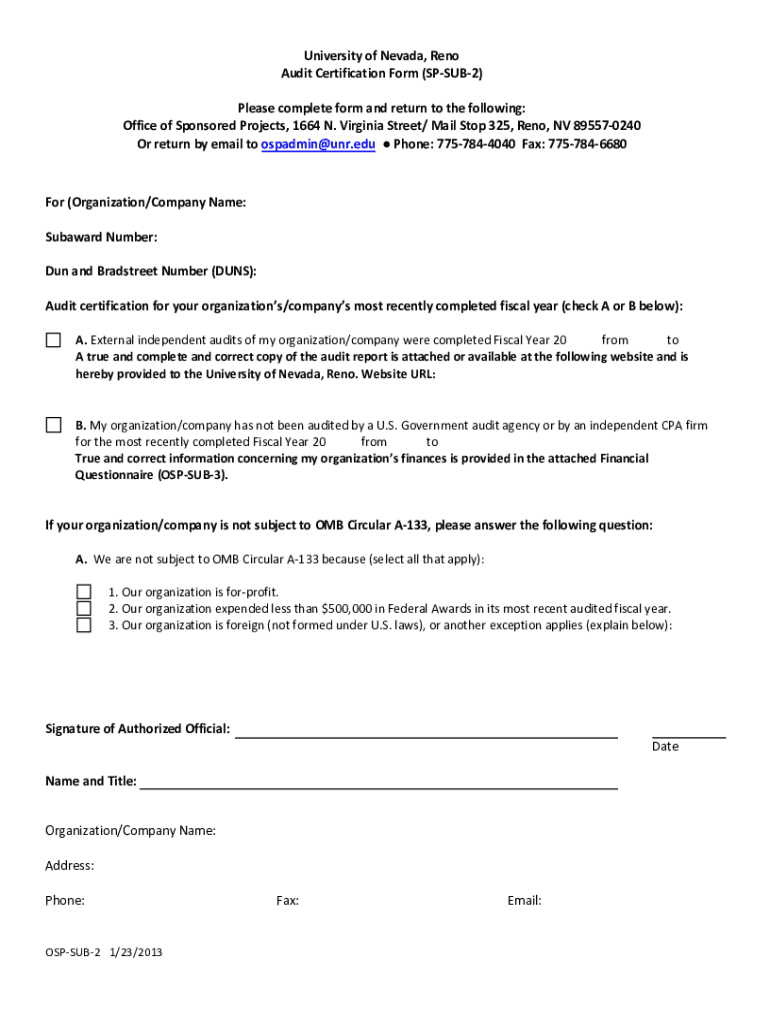 University of Nevada, Reno
Audit Certification Form (SP-SUB-2)

Please complete form and return to the following:
Office of Sponsored Projects, 1664 N. Virginia Street/ Mail Stop 325, Reno, NV 89557-0240
Or return by email to ospadmin@unr.edu ● Phone: 775-784-4040 Fax: 775-784-6680

For (Organization/Company Name:

Subaward Number:

Dun and Bradstreet Number (DUNS):

Audit certification for your organization's/company's most recently completed fiscal year (check A or B below):

A. External independent audits of my organization/company were completed Fiscal Year 20 from to
A true and complete and correct copy of the audit report is attached or available at the following website and is hereby provided to the University of Nevada, Reno. Website URL:

B. My organization/company has not been audited by a U.S. Government audit agency or by an independent CPA firm for the most recently completed Fiscal Year 20 from to
True and correct information concerning my organization's finances is provided in the attached Financial Questionnaire (OSP-SUB-3).

If your organization/company is not subject to OMB Circular A-133, please answer the following question:

A. We are not subject to OMB Circular A-133 because (select all that apply):

1. Our organization is for-profit.
2. Our organization expended less than $500,000 in Federal Awards in its most recent audited fiscal year.
3. Our organization is foreign (not formed under U.S. laws), or another exception applies (explain below):

Signature of Authorized Official:
Date

Name and Title:

Organization/Company Name:

Address:

Phone:
Fax:
Email:

OSP-SUB-2 1/23/2013